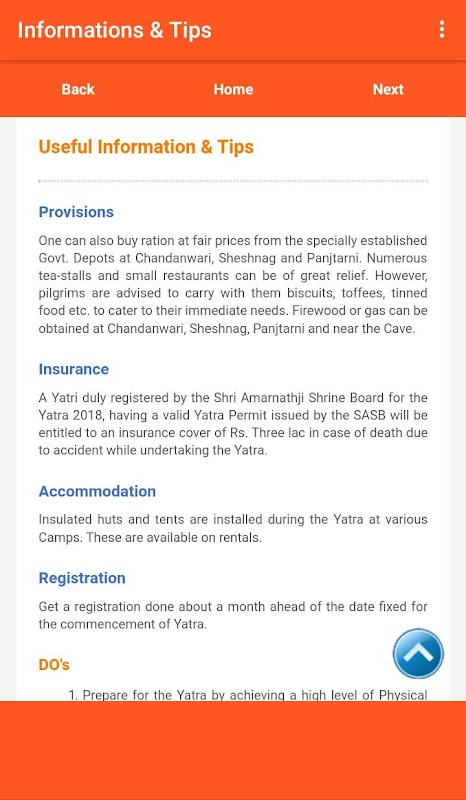 Informations & Tips

Back Home Next

Useful Information & Tips

Provisions

One can also buy ration at fair prices from the specially established Govt. Depots at Chandanwari, Sheshnag and Panjtarni. Numerous tea-stalls and small restaurants can be of great relief. However, pilgrims are advised to carry with them biscuits, toffees, tinned food etc. to cater to their immediate needs. Firewood or gas can be obtained at Chandanwari, Sheshnag, Panjtarni and near the Cave.

Insurance

A Yatri duly registered by the Shri Amarnathji Shrine Board for the Yatra 2018, having a valid Yatra Permit issued by the SASB will be entitled to an insurance cover of Rs. Three lac in case of death due to accident while undertaking the Yatra.

Accommodation

Insulated huts and tents are installed during the Yatra at various Camps. These are available on rentals.

Registration

Get a registration done about a month ahead of the date fixed for the commencement of Yatra.

DO's

1. Prepare for the Yatra by achieving a high level of Physical